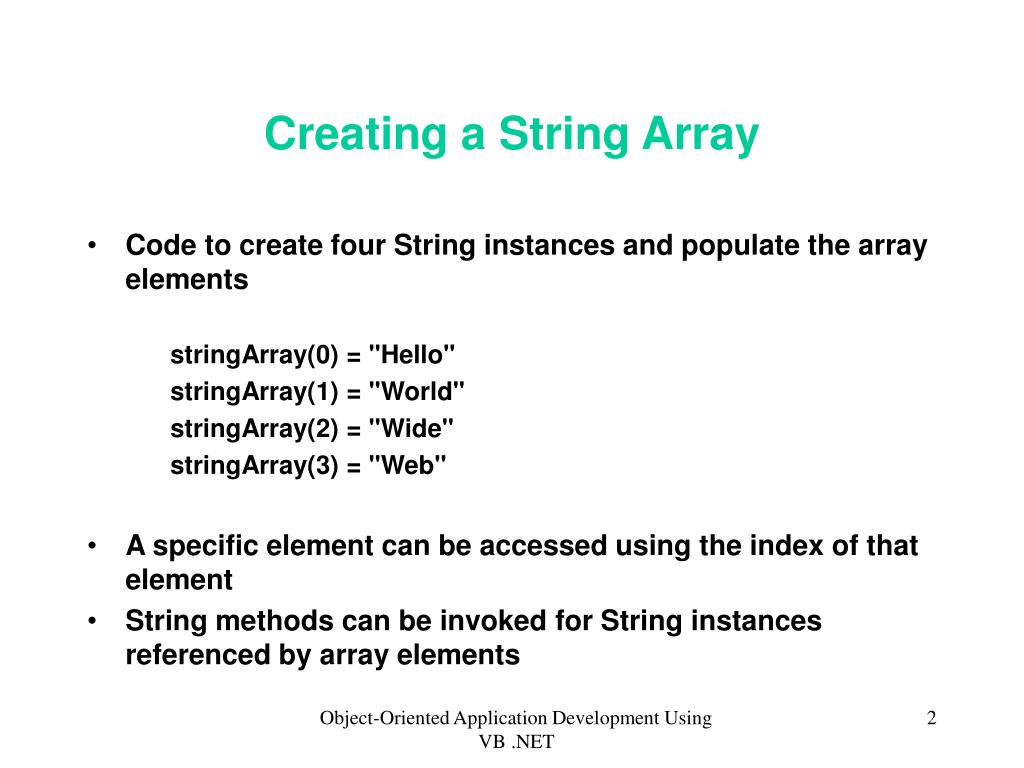 Creating a String Array

• Code to create four String instances and populate the array elements

stringArray(0) = "Hello"
stringArray(1) = "World"
stringArray(2) = "Wide"
stringArray(3) = "Web"

• A specific element can be accessed using the index of that element
• String methods can be invoked for String instances referenced by array elements

Object-Oriented Application Development Using VB .NET

2